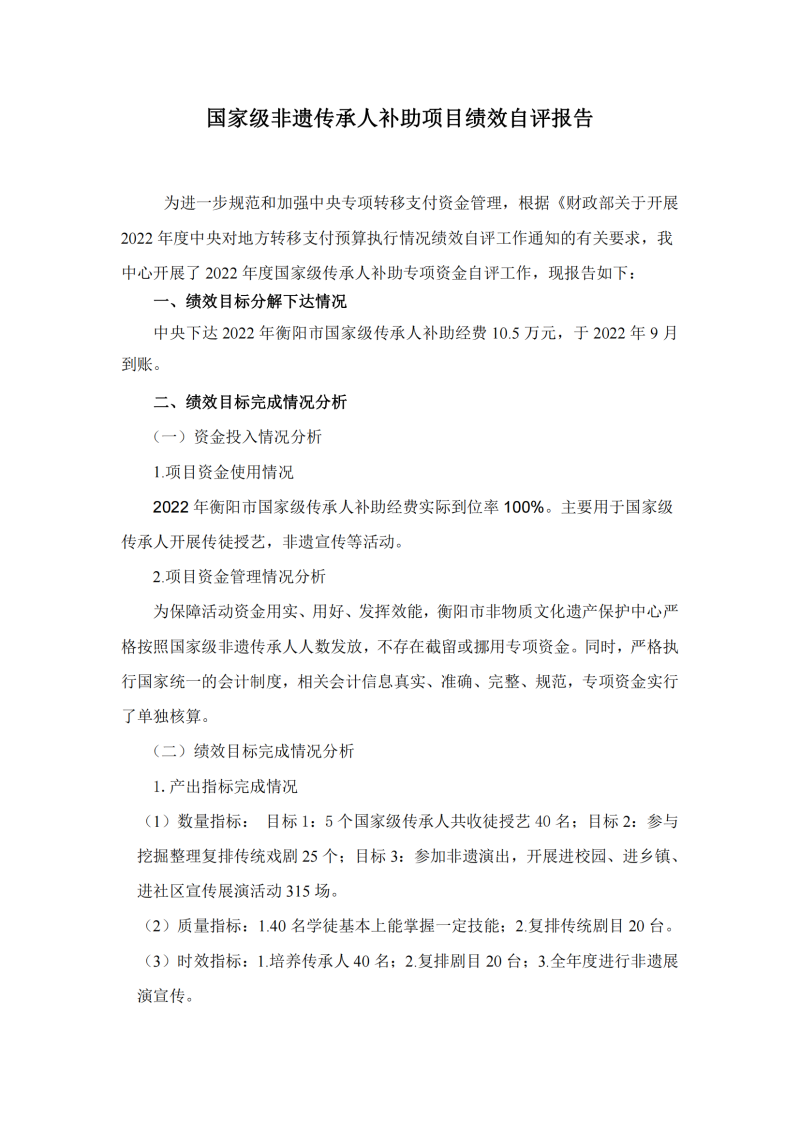 国家级非遗传承人补助项目绩效自评报告

为进一步规范和加强中央专项转移支付资金管理，根据《财政部关于开展2022年度中央对地方转移支付预算执行情况绩效自评工作通知的有关要求，我中心开展了2022年度国家级传承人补助专项资金自评工作，现报告如下：

一、绩效目标分解下达情况

中央下达2022年衡阳市国家级传承人补助经费10.5万元，于2022年9月到账。

二、绩效目标完成情况分析

（一）资金投入情况分析

1.项目资金使用情况

2022年衡阳市国家级传承人补助经费实际到位率100%。主要用于国家级传承人开展传徒授艺，非遗宣传等活动。

2.项目资金管理情况分析

为保障活动资金用实、用好、发挥效能，衡阳市非物质文化遗产保护中心严格按照国家级非遗传承人人数发放，不存在截留或挪用专项资金。同时，严格执行国家统一的会计制度，相关会计信息真实、准确、完整、规范，专项资金实行了单独核算。

（二）绩效目标完成情况分析

1.产出指标完成情况

（1）数量指标： 目标1：5个国家级传承人共收徒授艺40名；目标2：参与挖掘整理复排传统戏剧25个；目标3：参加非遗演出，开展进校园、进乡镇、进社区宣传展演活动315场。

（2）质量指标：1.40名学徒基本上能掌握一定技能；2.复排传统剧目20台。

（3）时效指标：1.培养传承人40名；2.复排剧目20台；3.全年度进行非遗展演宣传。